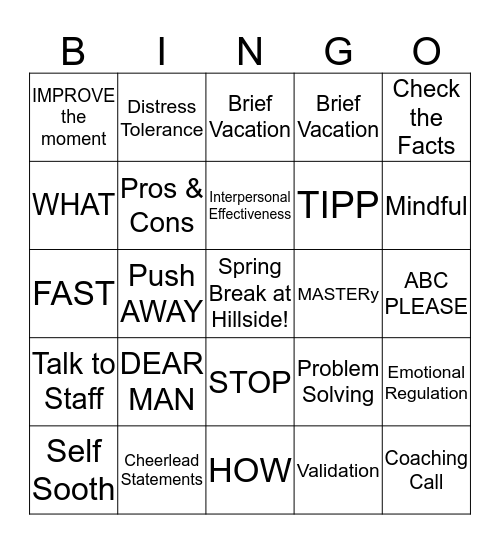 | B | I | N | G | O |
|---|---|---|---|---|
| IMPROVE the moment | Distress Tolerance | Brief Vacation | Brief Vacation | Check the Facts |
| WHAT | Pros & Cons | Interpersonal Effectiveness | TIPP | Mindful |
| FAST | Push AWAY | Spring Break at Hillside! | MASTERy | ABC PLEASE |
| Talk to Staff | DEAR MAN | STOP | Problem Solving | Emotional Regulation |
| Self Sooth | Cheerlead Statements | HOW | Validation | Coaching Call |